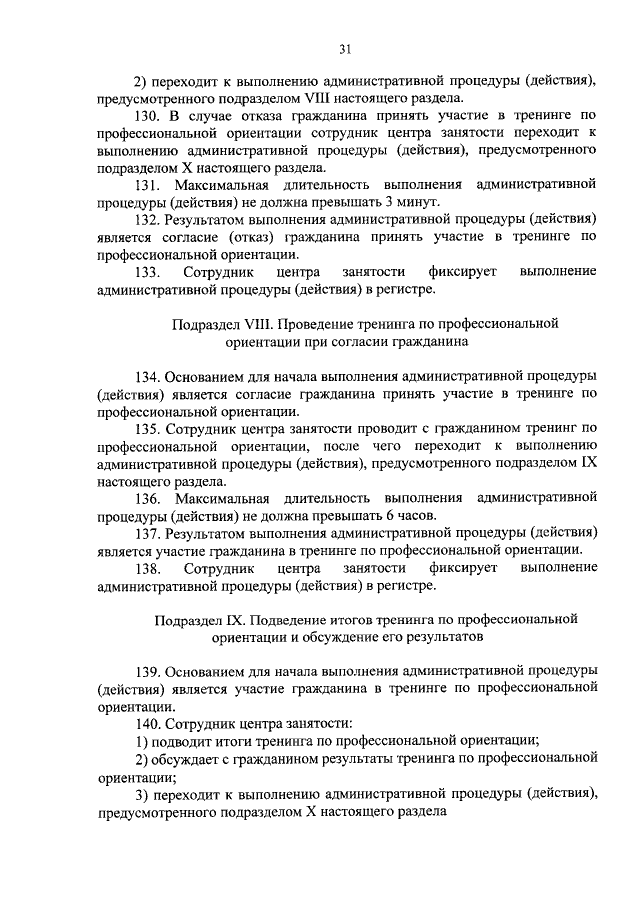 31

2) переходит к выполнению административной процедуры (действия), предусмотренного подразделом VIII настоящего раздела.

130. В случае отказа гражданина принять участие в тренинге по профессиональной ориентации сотрудник центра занятости переходит к выполнению административной процедуры (действия), предусмотренного подразделом X настоящего раздела.

131. Максимальная длительность выполнения административной процедуры (действия) не должна превышать 3 минут.

132. Результатом выполнения административной процедуры (действия) является согласие (отказ) гражданина принять участие в тренинге по профессиональной ориентации.

133. Сотрудник центра занятости фиксирует выполнение административной процедуры (действия) в регистре.

Подраздел VIII. Проведение тренинга по профессиональной ориентации при согласии гражданина

134. Основанием для начала выполнения административной процедуры (действия) является согласие гражданина принять участие в тренинге по профессиональной ориентации.

135. Сотрудник центра занятости проводит с гражданином тренинг по профессиональной ориентации, после чего переходит к выполнению административной процедуры (действия), предусмотренного подразделом IX настоящего раздела.

136. Максимальная длительность выполнения административной процедуры (действия) не должна превышать 6 часов.

137. Результатом выполнения административной процедуры (действия) является участие гражданина в тренинге по профессиональной ориентации.

138. Сотрудник центра занятости фиксирует выполнение административной процедуры (действия) в регистре.

Подраздел IX. Подведение итогов тренинга по профессиональной ориентации и обсуждение его результатов

139. Основанием для начала выполнения административной процедуры (действия) является участие гражданина в тренинге по профессиональной ориентации.

140. Сотрудник центра занятости:

1) подводит итоги тренинга по профессиональной ориентации;

2) обсуждает с гражданином результаты тренинга по профессиональной ориентации;

3) переходит к выполнению административной процедуры (действия), предусмотренного подразделом X настоящего раздела